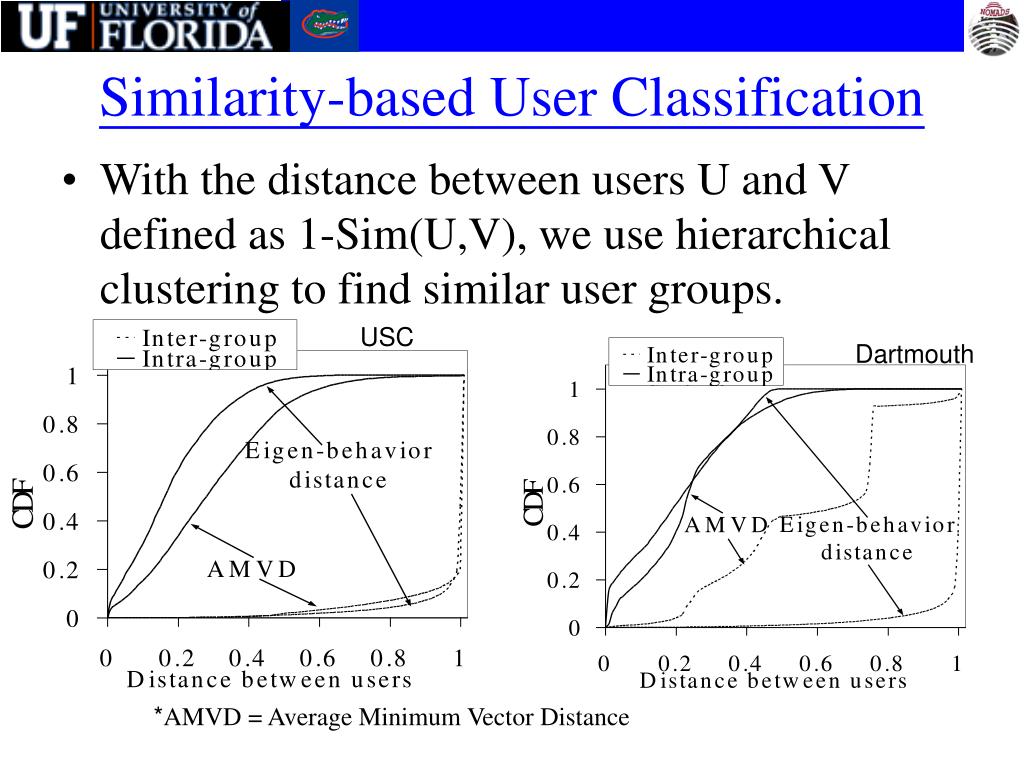 UF UNIVERSITY of FLORIDA

NOMADS

Similarity-based User Classification

• With the distance between users U and V defined as 1-Sim(U,V), we use hierarchical clustering to find similar user groups.

Inter-group
Intra-group
USC
1
0.8
0.6
0.4
0.2
0
CDF
Eigen-behavior distance
AMVD
0 0.2 0.4 0.6 0.8 1
Distance between users

Inter-group
Intra-group
Dartmouth
1
0.8
0.6
0.4
0.2
0
CDF
AMVD
Eigen-behavior distance
0 0.2 0.4 0.6 0.8 1
Distance between users

*AMVD = Average Minimum Vector Distance